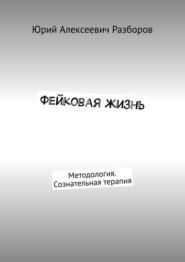 Юрий Алексеевич Разборов

ФЕЙКОВАЯ ЖИЗНЬ

Методология. Сознательная терапия